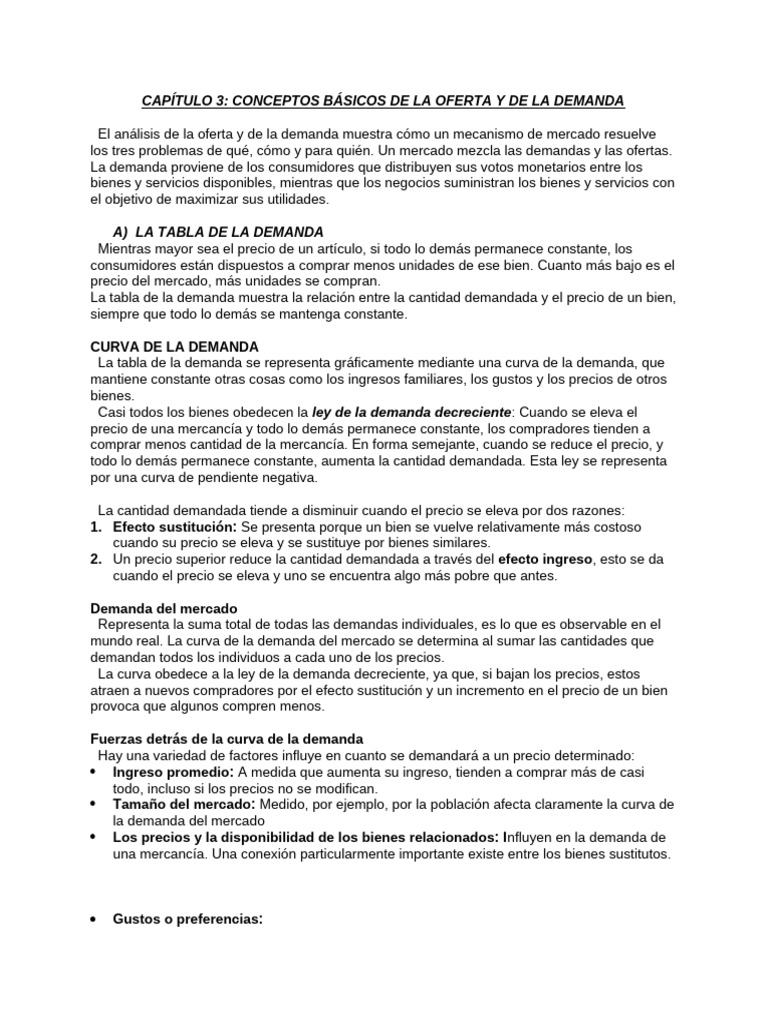 CAPÍTULO 3: CONCEPTOS BÁSICOS DE LA OFERTA Y DE LA DEMANDA

El análisis de la oferta y de la demanda muestra cómo un mecanismo de mercado resuelve los tres problemas de qué, cómo y para quién. Un mercado mezcla las demandas y las ofertas. La demanda proviene de los consumidores que distribuyen sus votos monetarios entre los bienes y servicios disponibles, mientras que los negocios suministran los bienes y servicios con el objetivo de maximizar sus utilidades.

A) LA TABLA DE LA DEMANDA
Mientras mayor sea el precio de un artículo, si todo lo demás permanece constante, los consumidores están dispuestos a comprar menos unidades de ese bien. Cuanto más bajo es el precio del mercado, más unidades se compran.
La tabla de la demanda muestra la relación entre la cantidad demandada y el precio de un bien, siempre que todo lo demás se mantenga constante.

CURVA DE LA DEMANDA
La tabla de la demanda se representa gráficamente mediante una curva de la demanda, que mantiene constante otras cosas como los ingresos familiares, los gustos y los precios de otros bienes.
Casi todos los bienes obedecen la ley de la demanda decreciente: Cuando se eleva el precio de una mercancía y todo lo demás permanece constante, los compradores tienden a comprar menos cantidad de la mercancía. En forma semejante, cuando se reduce el precio, y todo lo demás permanece constante, aumenta la cantidad demandada. Esta ley se representa por una curva de pendiente negativa.

La cantidad demandada tiende a disminuir cuando el precio se eleva por dos razones:
1. Efecto sustitución: Se presenta porque un bien se vuelve relativamente más costoso cuando su precio se eleva y se sustituye por bienes similares.
2. Un precio superior reduce la cantidad demandada a través del efecto ingreso, esto se da cuando el precio se eleva y uno se encuentra algo más pobre que antes.

Demanda del mercado
Representa la suma total de todas las demandas individuales, es lo que es observable en el mundo real. La curva de la demanda del mercado se determina al sumar las cantidades que demandan todos los individuos a cada uno de los precios.
La curva obedece a la ley de la demanda decreciente, ya que, si bajan los precios, estos atraen a nuevos compradores por el efecto sustitución y un incremento en el precio de un bien provoca que algunos compren menos.

Fuerzas detrás de la curva de la demanda
Hay una variedad de factores influye en cuanto se demandará a un precio determinado:
• Ingreso promedio: A medida que aumenta su ingreso, tienden a comprar más de casi todo, incluso si los precios no se modifican.
• Tamaño del mercado: Medido, por ejemplo, por la población afecta claramente la curva de la demanda del mercado
• Los precios y la disponibilidad de los bienes relacionados: Influyen en la demanda de una mercancía. Una conexión particularmente importante existe entre los bienes sustitutos.

• Gustos o preferencias: